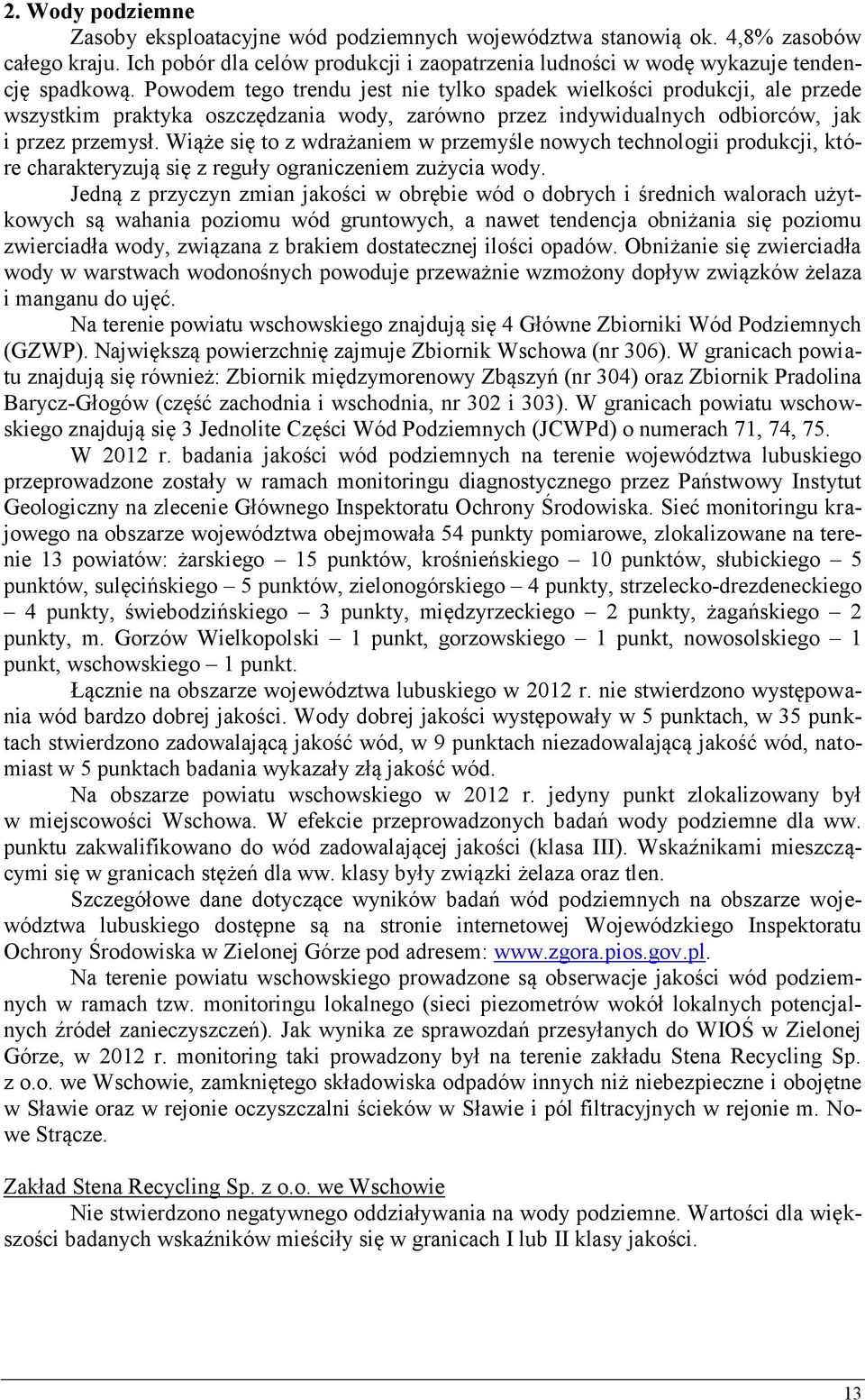 2. Wody podziemne

Zasoby eksploatacyjne wód podziemnych województwa stanowią ok. 4,8% zasobów całego kraju. Ich pobór dla celów produkcji i zaopatrzenia ludności w wodę wykazuje tendencję spadkową. Powodem tego trendu jest nie tylko spadek wielkości produkcji, ale przede wszystkim praktyka oszczędzania wody, zarówno przez indywidualnych odbiorców, jak i przez przemysł. Wiąże się to z wdrażaniem w przemyśle nowych technologii produkcji, które charakteryzują się z reguły ograniczeniem zużycia wody.

Jedną z przyczyn zmian jakości w obrębie wód o dobrych i średnich walorach użytkowych są wahania poziomu wód gruntowych, a nawet tendencja obniżania się poziomu zwierciadła wody, związana z brakiem dostatecznej ilości opadów. Obniżanie się zwierciadła wody w warstwach wodonośnych powoduje przeważnie wzmożony dopływ związków żelaza i manganu do ujęć.

Na terenie powiatu wschowskiego znajdują się 4 Główne Zbiorniki Wód Podziemnych (GZWP). Największą powierzchnię zajmuje Zbiornik Wschowa (nr 306). W granicach powiatu znajdują się również: Zbiornik międzymorenowy Zbąszyń (nr 304) oraz Zbiornik Pradolina Barycz-Głogów (część zachodnia i wschodnia, nr 302 i 303). W granicach powiatu wschowskiego znajdują się 3 Jednolite Części Wód Podziemnych (JCWPd) o numerach 71, 74, 75.

W 2012 r. badania jakości wód podziemnych na terenie województwa lubuskiego przeprowadzone zostały w ramach monitoringu diagnostycznego przez Państwowy Instytut Geologiczny na zlecenie Głównego Inspektoratu Ochrony Środowiska. Sieć monitoringu krajowego na obszarze województwa obejmowała 54 punkty pomiarowe, zlokalizowane na terenie 13 powiatów: żarskiego – 15 punktów, krośnieńskiego – 10 punktów, słubickiego – 5 punktów, sulęcińskiego – 5 punktów, zielonogórskiego – 4 punkty, strzelecko-drezdeneckiego – 4 punkty, świebodzińskiego – 3 punkty, międzyrzeckiego – 2 punkty, żagańskiego – 2 punkty, m. Gorzów Wielkopolski – 1 punkt, gorzowskiego – 1 punkt, nowosolskiego – 1 punkt, wschowskiego – 1 punkt.

Łącznie na obszarze województwa lubuskiego w 2012 r. nie stwierdzono występowania wód bardzo dobrej jakości. Wody dobrej jakości występowały w 5 punktach, w 35 punktach stwierdzono zadowalającą jakość wód, w 9 punktach niezadowalającą jakość wód, natomiast w 5 punktach badania wykazały złą jakość wód.

Na obszarze powiatu wschowskiego w 2012 r. jedyny punkt zlokalizowany był w miejscowości Wschowa. W efekcie przeprowadzonych badań wody podziemne dla ww. punktu zakwalifikowano do wód zadowalającej jakości (klasa III). Wskaźnikami mieszczącymi się w granicach stężeń dla ww. klasy były związki żelaza oraz tlen.

Szczegółowe dane dotyczące wyników badań wód podziemnych na obszarze województwa lubuskiego dostępne są na stronie internetowej Wojewódzkiego Inspektoratu Ochrony Środowiska w Zielonej Górze pod adresem: www.zgora.pios.gov.pl.

Na terenie powiatu wschowskiego prowadzone są obserwacje jakości wód podziemnych w ramach tzw. monitoringu lokalnego (sieci piezometrów wokół lokalnych potencjalnych źródeł zanieczyszczeń). Jak wynika ze sprawozdań przesyłanych do WIOŚ w Zielonej Górze, w 2012 r. monitoring taki prowadzony był na terenie zakładu Stena Recycling Sp. z o.o. we Wschowie, zamkniętego składowiska odpadów innych niż niebezpieczne i obojętne w Sławie oraz w rejonie oczyszczalni ścieków w Sławie i pól filtracyjnych w rejonie m. Nowe Strącze.

Zakład Stena Recycling Sp. z o.o. we Wschowie

Nie stwierdzono negatywnego oddziaływania na wody podziemne. Wartości dla większości badanych wskaźników mieściły się w granicach I lub II klasy jakości.

13